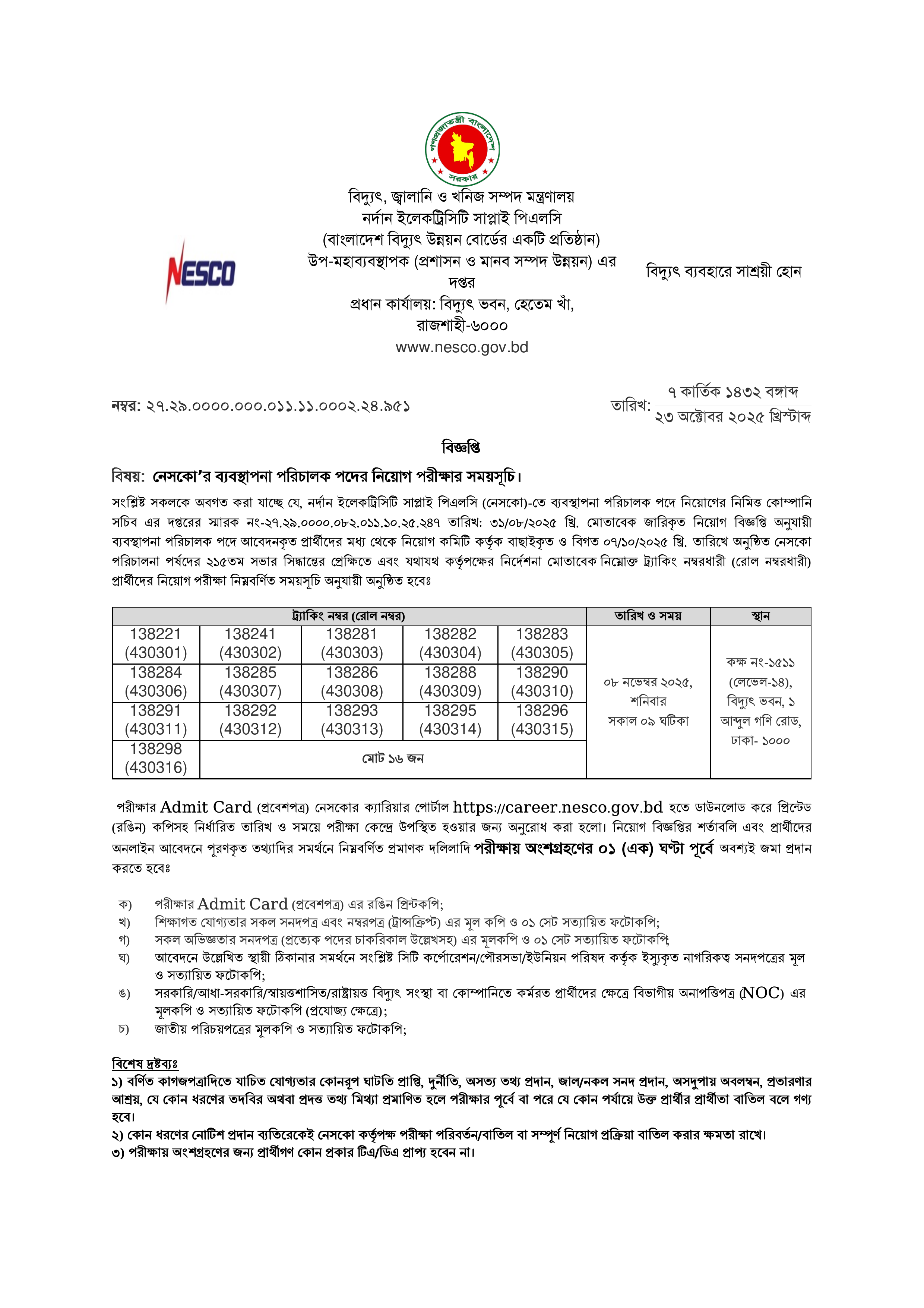 গণপ্রজাতন্ত্রী বাংলাদেশ সরকার

NESCO

বিদ্যুৎ, জ্বালানি ও খনিজ সম্পদ মন্ত্রণালয়
নর্দান ইলেকট্রিসিটি সাপ্লাই পিএলসি
(বাংলাদেশ বিদ্যুৎ উন্নয়ন বোর্ডের একটি প্রতিষ্ঠান)
উপ-মহাব্যবস্থাপক (প্রশাসন ও মানব সম্পদ উন্নয়ন) এর দপ্তর
প্রধান কার্যালয়: বিদ্যুৎ ভবন, হেতেম খাঁ, রাজশাহী-৬০০০
www.nesco.gov.bd

বিদ্যুৎ ব্যবহারে সাশ্রয়ী হোন

নম্বর: ২৭.২৯.০০০০.০০০.০১১.১১.০০০২.২৪.৯৫১

তারিখ: ৭ কার্তিক ১৪৩২ বঙ্গাব্দ
২৩ অক্টোবর ২০২৫ খ্রিস্টাব্দ

বিজ্ঞপ্তি

বিষয়: নেসকো'র ব্যবস্থাপনা পরিচালক পদের নিয়োগ পরীক্ষার সময়সূচি।

সংশ্লিষ্ট সকলকে অবগত করা যাচ্ছে যে, নর্দান ইলেকট্রিসিটি সাপ্লাই পিএলসি (নেসকো)-তে ব্যবস্থাপনা পরিচালক পদে নিয়োগের নিমিত্ত কোম্পানি সচিব এর দপ্তরের স্মারক নং-২৭.২৯.০০০০.০৮২.০১১.১০.২৫.২৪৭ তারিখ: ৩১/০৮/২০২৫ খ্রি. মোতাবেক জারিকৃত নিয়োগ বিজ্ঞপ্তি অনুযায়ী ব্যবস্থাপনা পরিচালক পদে আবেদনকৃত প্রার্থীদের মধ্য থেকে নিয়োগ কমিটি কর্তৃক বাছাইকৃত ও বিগত ০৭/১০/২০২৫ খ্রি. তারিখে অনুষ্ঠিত নেসকো পরিচালনা পর্ষদের ২১৫তম সভার সিদ্ধান্তের প্রেক্ষিতে এবং যথাযথ কর্তৃপক্ষের নির্দেশনা মোতাবেক নিম্নোক্ত ট্র্যাকিং নম্বরধারী (রোল নম্বরধারী) প্রার্থীদের নিয়োগ পরীক্ষা নিম্নবর্ণিত সময়সূচি অনুযায়ী অনুষ্ঠিত হবেঃ

| ট্র্যাকিং নম্বর (রোল নম্বর) | | | | | তারিখ ও সময় | স্থান |
|---|---|---|---|---|---|---|
| 138221 (430301) | 138241 (430302) | 138281 (430303) | 138282 (430304) | 138283 (430305) | ০৮ নভেম্বর ২০২৫, শনিবার সকাল ০৯ ঘটিকা | কক্ষ নং-১৫১১ (লেভেল-১৪), বিদ্যুৎ ভবন, ১ আব্দুল গণি রোড, ঢাকা- ১০০০ |
| 138284 (430306) | 138285 (430307) | 138286 (430308) | 138288 (430309) | 138290 (430310) | | |
| 138291 (430311) | 138292 (430312) | 138293 (430313) | 138295 (430314) | 138296 (430315) | | |
| 138298 (430316) | মোট ১৬ জন | | | | | |

পরীক্ষার Admit Card (প্রবেশপত্র) নেসকোর ক্যারিয়ার পোর্টাল https://career.nesco.gov.bd হতে ডাউনলোড করে প্রিন্টেড (রঙিন) কপিসহ নির্ধারিত তারিখ ও সময়ে পরীক্ষা কেন্দ্রে উপস্থিত হওয়ার জন্য অনুরোধ করা হলো। নিয়োগ বিজ্ঞপ্তির শর্তাবলি এবং প্রার্থীদের অনলাইন আবেদনে পূরণকৃত তথ্যাদির সমর্থনে নিম্নবর্ণিত প্রমাণক দলিলাদি পরীক্ষায় অংশগ্রহণের ০১ (এক) ঘণ্টা পূর্বে অবশ্যই জমা প্রদান করতে হবেঃ

ক) পরীক্ষার Admit Card (প্রবেশপত্র) এর রঙিন প্রিন্টকপি;
খ) শিক্ষাগত যোগ্যতার সকল সনদপত্র এবং নম্বরপত্র (ট্রান্সক্রিপ্ট) এর মূল কপি ও ০১ সেট সত্যায়িত ফটোকপি;
গ) সকল অভিজ্ঞতার সনদপত্র (প্রত্যেক পদের চাকরিকাল উল্লেখসহ) এর মূলকপি ও ০১ সেট সত্যায়িত ফটোকপি;
ঘ) আবেদনে উল্লেখিত স্থায়ী ঠিকানার সমর্থনে সংশ্লিষ্ট সিটি কর্পোরেশন/পৌরসভা/ইউনিয়ন পরিষদ কর্তৃক ইস্যুকৃত নাগরিকত্ব সনদপত্রের মূল ও সত্যায়িত ফটোকপি;
ঙ) সরকারি/আধা-সরকারি/স্বায়ত্তশাসিত/রাষ্ট্রায়ত্ত বিদ্যুৎ সংস্থা বা কোম্পানিতে কর্মরত প্রার্থীদের ক্ষেত্রে বিভাগীয় অনাপত্তিপত্র (NOC) এর মূলকপি ও সত্যায়িত ফটোকপি (প্রযোজ্য ক্ষেত্রে);
চ) জাতীয় পরিচয়পত্রের মূলকপি ও সত্যায়িত ফটোকপি;

বিশেষ দ্রষ্টব্যঃ
১) বর্ণিত কাগজপত্রাদিতে যাচিত যোগ্যতার কোনরূপ ঘাটতি প্রাপ্তি, দুর্নীতি, অসত্য তথ্য প্রদান, জাল/নকল সনদ প্রদান, অসদুপায় অবলম্বন, প্রতারণার আশ্রয়, যে কোন ধরণের তদবির অথবা প্রদত্ত তথ্য মিথ্যা প্রমাণিত হলে পরীক্ষার পূর্বে বা পরে যে কোন পর্যায়ে উক্ত প্রার্থীর প্রার্থীতা বাতিল বলে গণ্য হবে।
২) কোন ধরণের নোটিশ প্রদান ব্যতিরেকেই নেসকো কর্তৃপক্ষ পরীক্ষা পরিবর্তন/বাতিল বা সম্পূর্ণ নিয়োগ প্রক্রিয়া বাতিল করার ক্ষমতা রাখে।
৩) পরীক্ষায় অংশগ্রহণের জন্য প্রার্থীগণ কোন প্রকার টিএ/ডিএ প্রাপ্য হবেন না।